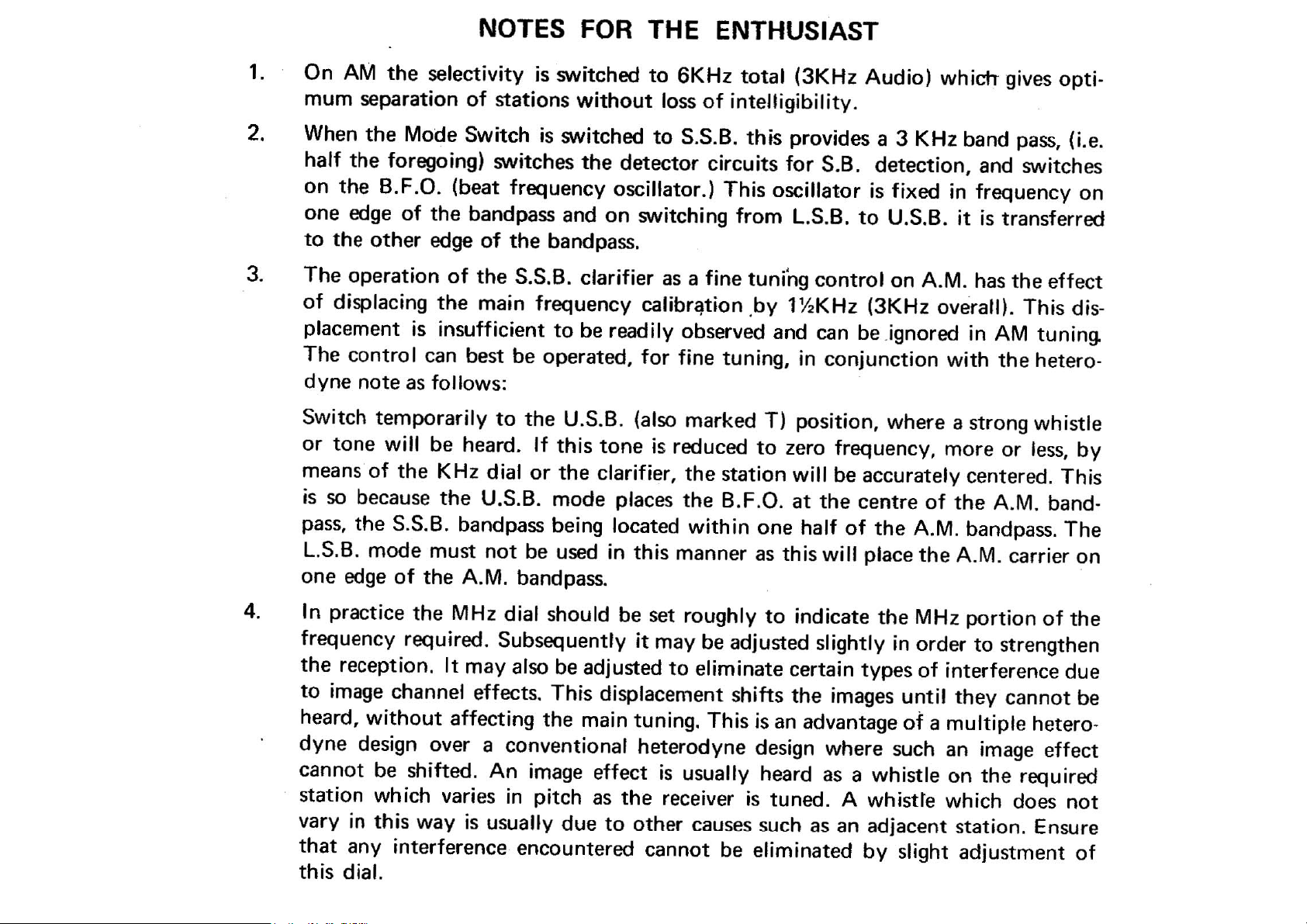 NOTES FOR THE ENTHUSIAST

1. On AM the selectivity is switched to 6KHz total (3KHz Audio) which gives optimum separation of stations without loss of intelligibility.

2. When the Mode Switch is switched to S.S.B. this provides a 3 KHz band pass, (i.e. half the foregoing) switches the detector circuits for S.B. detection, and switches on the B.F.O. (beat frequency oscillator.) This oscillator is fixed in frequency on one edge of the bandpass and on switching from L.S.B. to U.S.B. it is transferred to the other edge of the bandpass.

3. The operation of the S.S.B. clarifier as a fine tuning control on A.M. has the effect of displacing the main frequency calibration by 1½KHz (3KHz overall). This displacement is insufficient to be readily observed and can be ignored in AM tuning. The control can best be operated, for fine tuning, in conjunction with the heterodyne note as follows:

Switch temporarily to the U.S.B. (also marked T) position, where a strong whistle or tone will be heard. If this tone is reduced to zero frequency, more or less, by means of the KHz dial or the clarifier, the station will be accurately centered. This is so because the U.S.B. mode places the B.F.O. at the centre of the A.M. bandpass, the S.S.B. bandpass being located within one half of the A.M. bandpass. The L.S.B. mode must not be used in this manner as this will place the A.M. carrier on one edge of the A.M. bandpass.

4. In practice the MHz dial should be set roughly to indicate the MHz portion of the frequency required. Subsequently it may be adjusted slightly in order to strengthen the reception. It may also be adjusted to eliminate certain types of interference due to image channel effects. This displacement shifts the images until they cannot be heard, without affecting the main tuning. This is an advantage of a multiple heterodyne design over a conventional heterodyne design where such an image effect cannot be shifted. An image effect is usually heard as a whistle on the required station which varies in pitch as the receiver is tuned. A whistle which does not vary in this way is usually due to other causes such as an adjacent station. Ensure that any interference encountered cannot be eliminated by slight adjustment of this dial.